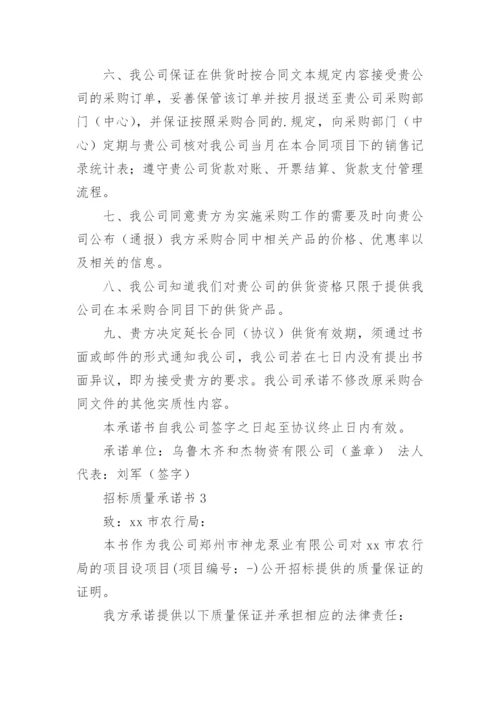 六、我公司保证在供货时按合同文本规定内容接受贵公司的采购订单，妥善保管该订单并按月报送至贵公司采购部门（中心），并保证按照采购合同的.规定，向采购部门（中心）定期与贵公司核对我公司当月在本合同项目下的销售记录统计表；遵守贵公司货款对账、开票结算、货款支付管理流程。

七、我公司同意贵方为实施采购工作的需要及时向贵公司公布（通报）我方采购合同中相关产品的价格、优惠率以及相关的信息。

八、我公司知道我们对贵公司的供货资格只限于提供我公司在本采购合同目下的供货产品。

九、贵方决定延长合同（协议）供货有效期，须通过书面或邮件的形式通知我公司，我公司若在七日内没有提出书面异议，即为接受贵方的要求。我公司承诺不修改原采购合同文件的其他实质性内容。

本承诺书自我公司签字之日起至协议终止日内有效。

承诺单位：乌鲁木齐和杰物资有限公司（盖章） 法人代表：刘军（签字）

招标质量承诺书 3

致：xx 市农行局：

本书作为我公司郑州市神龙泵业有限公司对 xx 市农行局的项目设项目(项目编号：-)公开招标提供的质量保证的证明。

我方承诺提供以下质量保证并承担相应的法律责任：